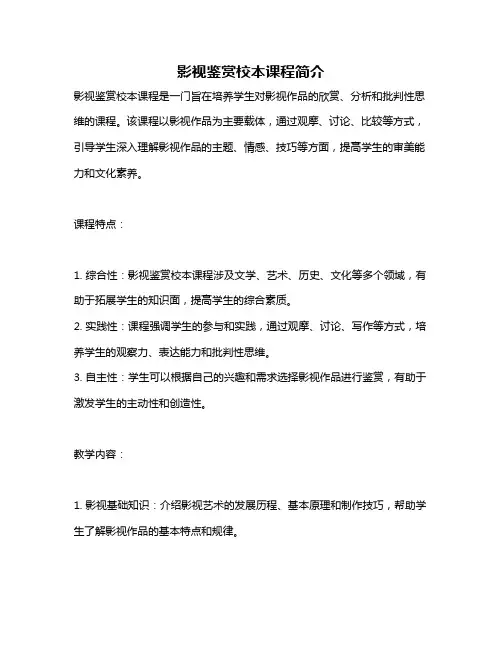 影视鉴赏校本课程简介

影视鉴赏校本课程是一门旨在培养学生对影视作品的欣赏、分析和批判性思维的课程。该课程以影视作品为主要载体，通过观摩、讨论、比较等方式，引导学生深入理解影视作品的主题、情感、技巧等方面，提高学生的审美能力和文化素养。

课程特点：

1. 综合性：影视鉴赏校本课程涉及文学、艺术、历史、文化等多个领域，有助于拓展学生的知识面，提高学生的综合素质。
2. 实践性：课程强调学生的参与和实践，通过观摩、讨论、写作等方式，培养学生的观察力、表达能力和批判性思维。
3. 自主性：学生可以根据自己的兴趣和需求选择影视作品进行鉴赏，有助于激发学生的主动性和创造性。

教学内容：

1. 影视基础知识：介绍影视艺术的发展历程、基本原理和制作技巧，帮助学生了解影视作品的基本特点和规律。